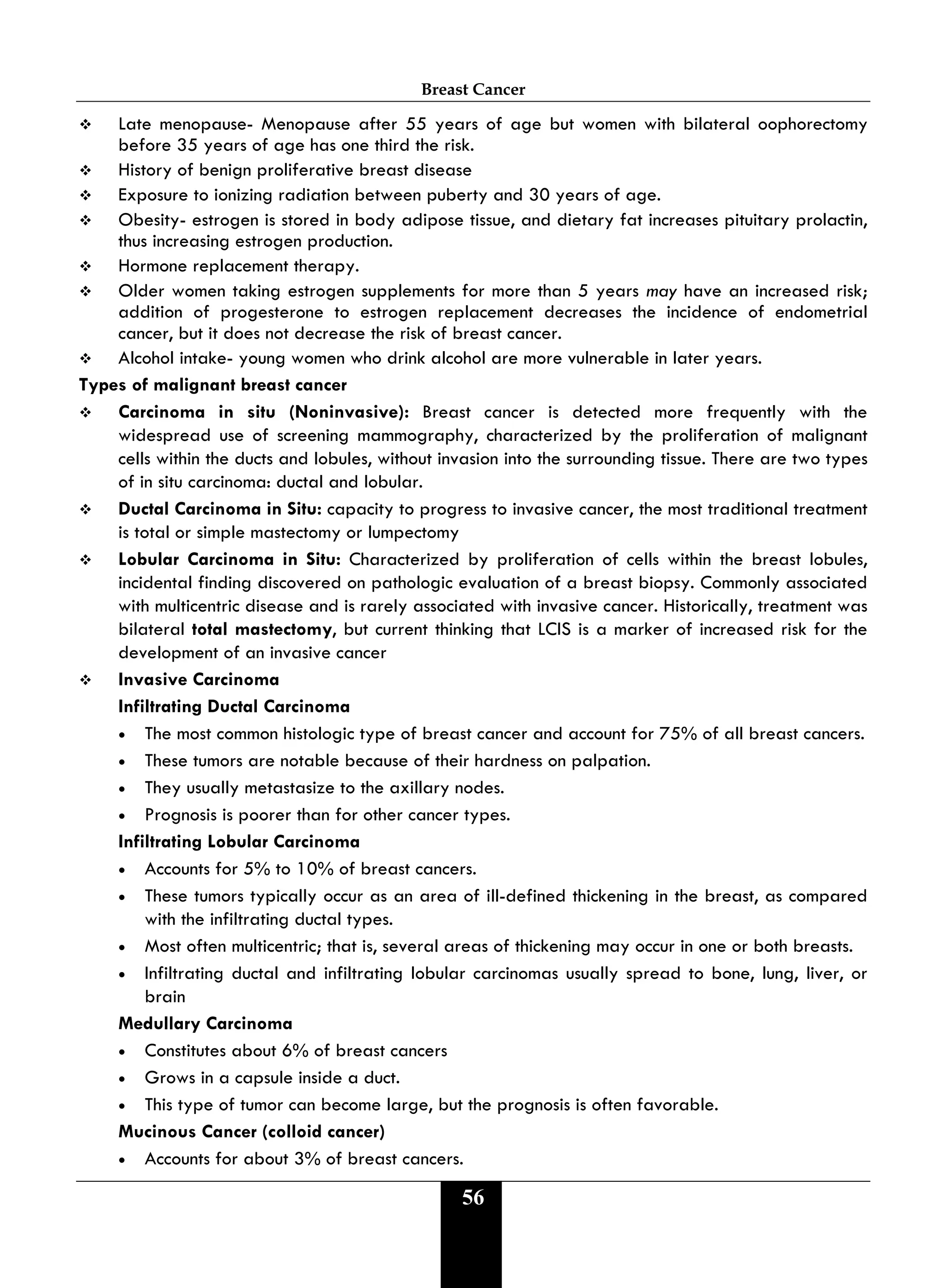 Breast Cancer

❖ Late menopause- Menopause after 55 years of age but women with bilateral oophorectomy before 35 years of age has one third the risk.
❖ History of benign proliferative breast disease
❖ Exposure to ionizing radiation between puberty and 30 years of age.
❖ Obesity- estrogen is stored in body adipose tissue, and dietary fat increases pituitary prolactin, thus increasing estrogen production.
❖ Hormone replacement therapy.
❖ Older women taking estrogen supplements for more than 5 years may have an increased risk; addition of progesterone to estrogen replacement decreases the incidence of endometrial cancer, but it does not decrease the risk of breast cancer.
❖ Alcohol intake- young women who drink alcohol are more vulnerable in later years.

Types of malignant breast cancer

❖ Carcinoma in situ (Noninvasive): Breast cancer is detected more frequently with the widespread use of screening mammography, characterized by the proliferation of malignant cells within the ducts and lobules, without invasion into the surrounding tissue. There are two types of in situ carcinoma: ductal and lobular.
❖ Ductal Carcinoma in Situ: capacity to progress to invasive cancer, the most traditional treatment is total or simple mastectomy or lumpectomy
❖ Lobular Carcinoma in Situ: Characterized by proliferation of cells within the breast lobules, incidental finding discovered on pathologic evaluation of a breast biopsy. Commonly associated with multicentric disease and is rarely associated with invasive cancer. Historically, treatment was bilateral total mastectomy, but current thinking that LCIS is a marker of increased risk for the development of an invasive cancer
❖ Invasive Carcinoma

Infiltrating Ductal Carcinoma
• The most common histologic type of breast cancer and account for 75% of all breast cancers.
• These tumors are notable because of their hardness on palpation.
• They usually metastasize to the axillary nodes.
• Prognosis is poorer than for other cancer types.

Infiltrating Lobular Carcinoma
• Accounts for 5% to 10% of breast cancers.
• These tumors typically occur as an area of ill-defined thickening in the breast, as compared with the infiltrating ductal types.
• Most often multicentric; that is, several areas of thickening may occur in one or both breasts.
• Infiltrating ductal and infiltrating lobular carcinomas usually spread to bone, lung, liver, or brain

Medullary Carcinoma
• Constitutes about 6% of breast cancers
• Grows in a capsule inside a duct.
• This type of tumor can become large, but the prognosis is often favorable.

Mucinous Cancer (colloid cancer)
• Accounts for about 3% of breast cancers.

56